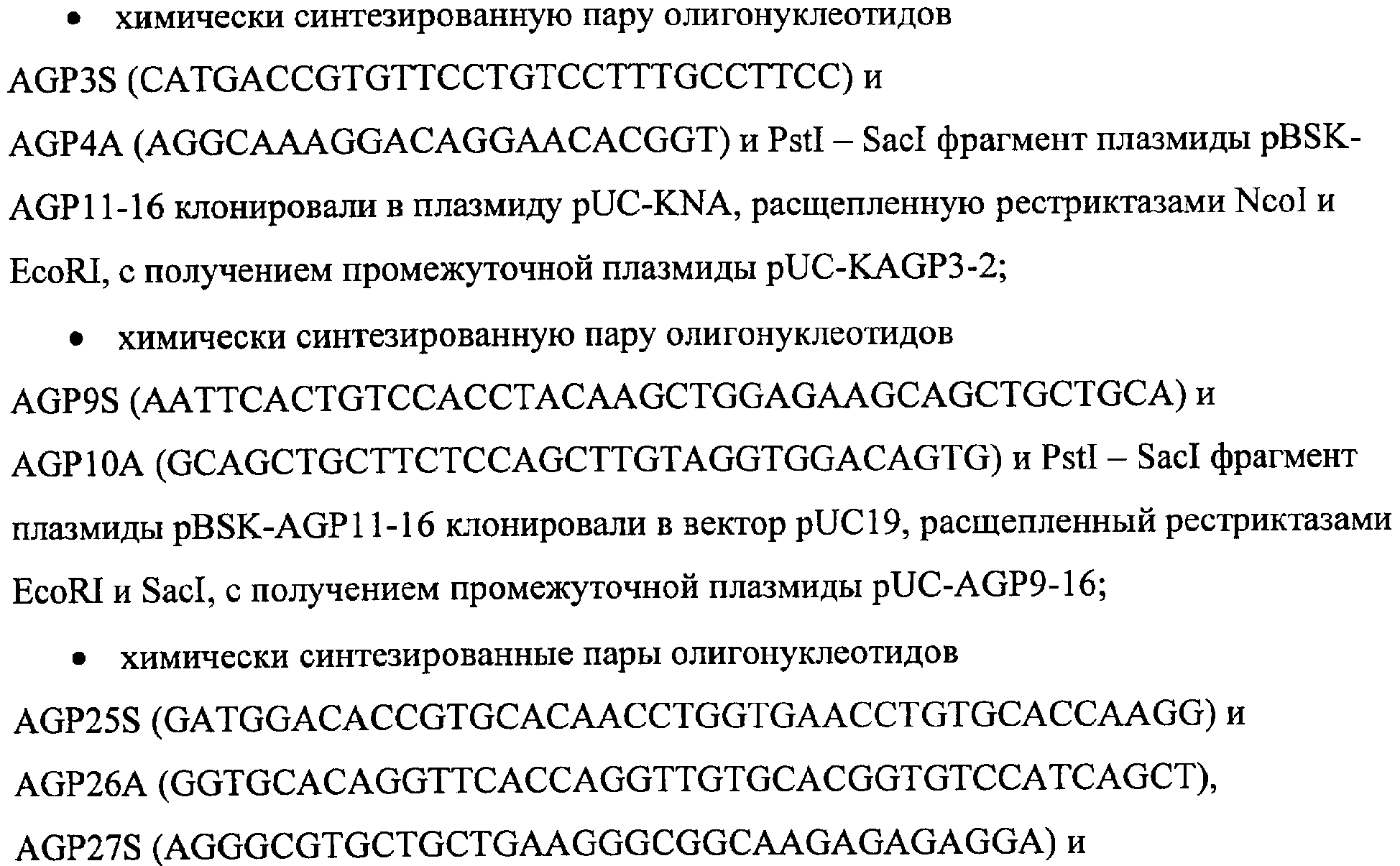 • химически синтезированную пару олигонуклеотидов AGP3S (CATGACCGTGTTCCTGTCCTTTGCCTTCC) и AGP4A (AGGCAAAGGACAGGAACACGGT) и PstI – SacI фрагмент плазмиды pBSK-AGP11-16 клонировали в плазмиду pUC-KNA, расщепленную рестриктазами NcoI и EcoRI, с получением промежуточной плазмиды pUC-KAGP3-2;

• химически синтезированную пару олигонуклеотидов AGP9S (AATTCACTGTCCACCTACAAGCTGGAGAAGCAGCTGCTGCA) и AGP10A (GCAGCTGCTTCTCCAGCTTGTAGGTGGACAGTG) и PstI – SacI фрагмент плазмиды pBSK-AGP11-16 клонировали в вектор pUC19, расщепленный рестриктазами EcoRI и SacI, с получением промежуточной плазмиды pUC-AGP9-16;

• химически синтезированные пары олигонуклеотидов AGP25S (GATGGACACCGTGCACAACCTGGTGAACCTGTGCACCAAGG) и AGP26A (GGTGCACAGGTTCACCAGGTTGTGCACGGTGTCCATCAGCT), AGP27S (AGGGCGTGCTGCTGAAGGGCGGCAAGAGAGAGGA) и